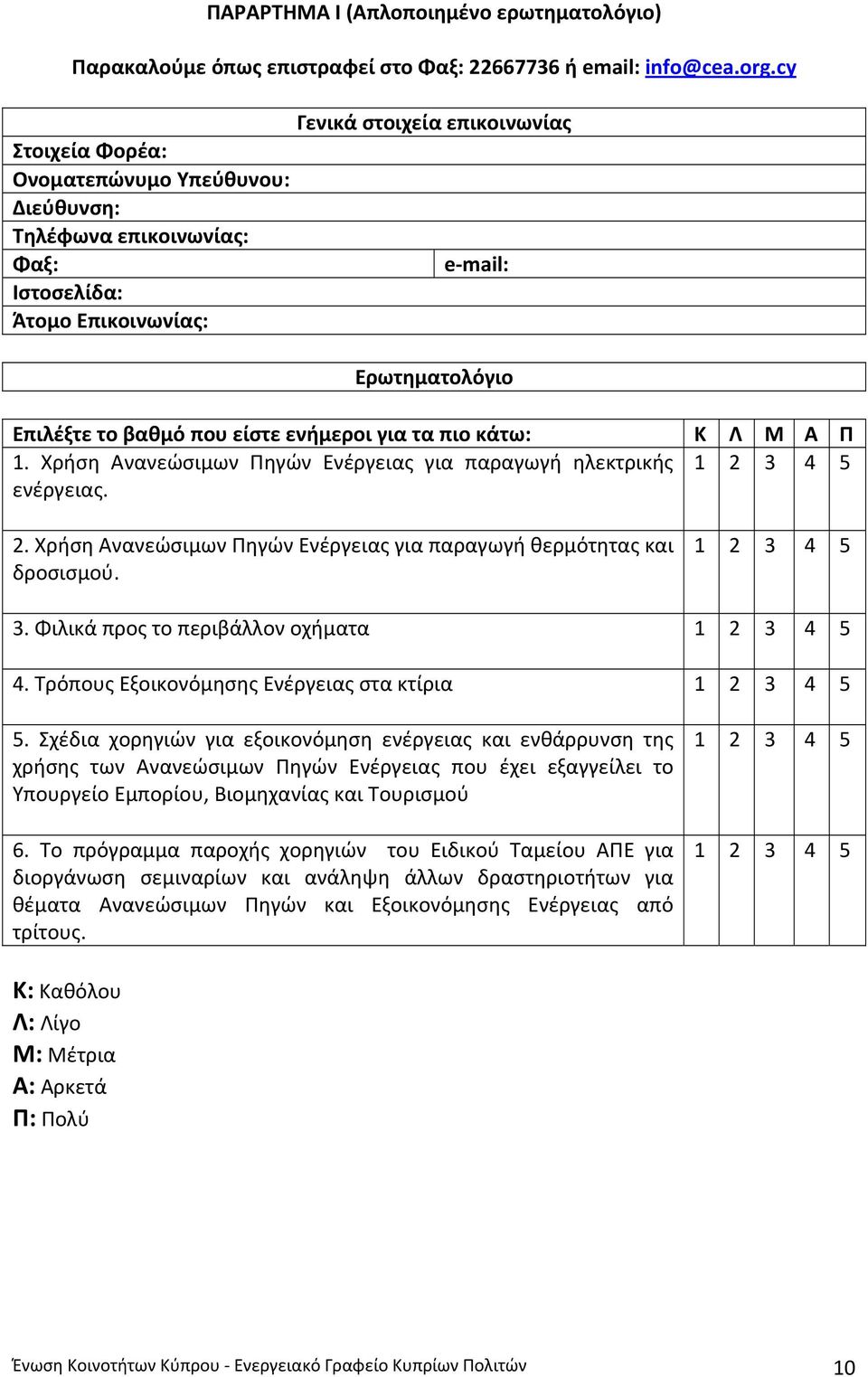 ΠΑΡΑΡΤΗΜΑ Ι (Απλοποιημένο ερωτηματολόγιο)

Παρακαλούμε όπως επιστραφεί στο Φαξ: 22667736 ή email: info@cea.org.cy

| Γενικά στοιχεία επικοινωνίας | |
|---|---|
| Στοιχεία Φορέα: | |
| Ονοματεπώνυμο Υπεύθυνου: | |
| Διεύθυνση: | |
| Τηλέφωνα επικοινωνίας: | |
| Φαξ: | e-mail: |
| Ιστοσελίδα: | |
| Άτομο Επικοινωνίας: | |

Ερωτηματολόγιο

| Επιλέξτε το βαθμό που είστε ενήμεροι για τα πιο κάτω: | Κ | Λ | Μ | Α | Π |
|---|---|---|---|---|---|
| 1. Χρήση Ανανεώσιμων Πηγών Ενέργειας για παραγωγή ηλεκτρικής ενέργειας. | 1 | 2 | 3 | 4 | 5 |
| 2. Χρήση Ανανεώσιμων Πηγών Ενέργειας για παραγωγή θερμότητας και δροσισμού. | 1 | 2 | 3 | 4 | 5 |
| 3. Φιλικά προς το περιβάλλον οχήματα | 1 | 2 | 3 | 4 | 5 |
| 4. Τρόπους Εξοικονόμησης Ενέργειας στα κτίρια | 1 | 2 | 3 | 4 | 5 |
| 5. Σχέδια χορηγιών για εξοικονόμηση ενέργειας και ενθάρρυνση της χρήσης των Ανανεώσιμων Πηγών Ενέργειας που έχει εξαγγείλει το Υπουργείο Εμπορίου, Βιομηχανίας και Τουρισμού | 1 | 2 | 3 | 4 | 5 |
| 6. Το πρόγραμμα παροχής χορηγιών του Ειδικού Ταμείου ΑΠΕ για διοργάνωση σεμιναρίων και ανάληψη άλλων δραστηριοτήτων για θέματα Ανανεώσιμων Πηγών και Εξοικονόμησης Ενέργειας από τρίτους. | 1 | 2 | 3 | 4 | 5 |

Κ: Καθόλου
Λ: Λίγο
Μ: Μέτρια
Α: Αρκετά
Π: Πολύ

Ένωση Κοινοτήτων Κύπρου - Ενεργειακό Γραφείο Κυπρίων Πολιτών 10